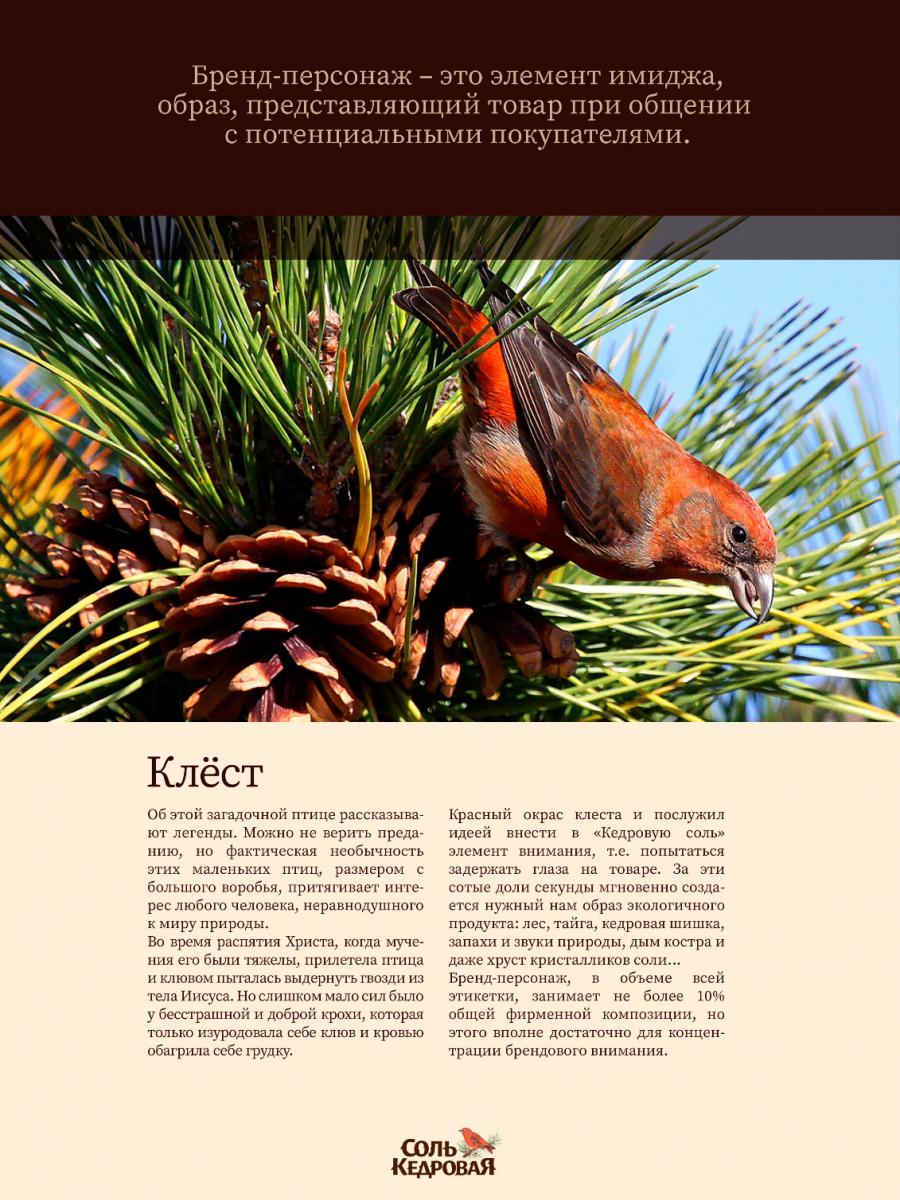 Бренд-персонаж – это элемент имиджа, образ, представляющий товар при общении с потенциальными покупателями.

Клёст

Об этой загадочной птице рассказывают легенды. Можно не верить преданию, но фактическая необычность этих маленьких птиц, размером с большого воробья, притягивает интерес любого человека, неравнодушного к миру природы.
Во время распятия Христа, когда мучения его были тяжелы, прилетела птица и клювом пыталась выдернуть гвозди из тела Иисуса. Но слишком мало сил было у бесстрашной и доброй крохи, которая только изуродовала себе клюв и кровью обагрила себе грудку.

Красный окрас клеста и послужил идеей внести в «Кедровую соль» элемент внимания, т.е. попытаться задержать глаза на товаре. За эти сотые доли секунды мгновенно создается нужный нам образ экологичного продукта: лес, тайга, кедровая шишка, запахи и звуки природы, дым костра и даже хруст кристалликов соли...
Бренд-персонаж, в объеме всей этикетки, занимает не более 10% общей фирменной композиции, но этого вполне достаточно для концентрации брендового внимания.

СОЛЬ КЕДРОВАЯ